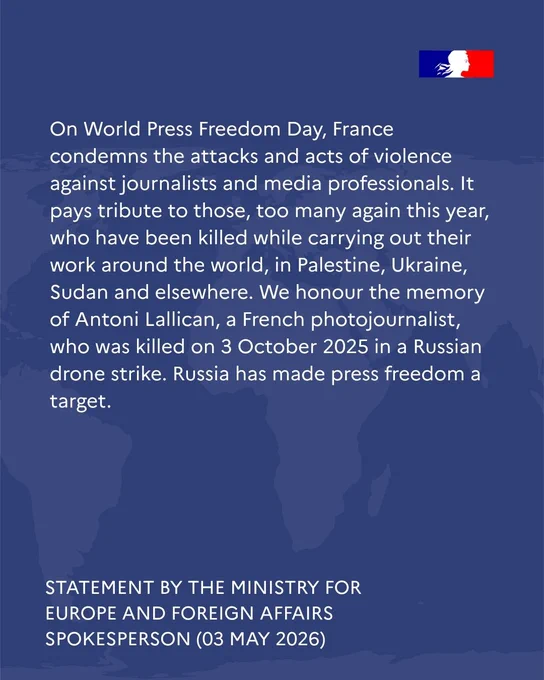 On World Press Freedom Day, France condemns the attacks and acts of violence against journalists and media professionals. It pays tribute to those, too many again this year, who have been killed while carrying out their work around the world, in Palestine, Ukraine, Sudan and elsewhere. We honour the memory of Antoni Lallican, a French photojournalist, who was killed on 3 October 2025 in a Russian drone strike. Russia has made press freedom a target.

STATEMENT BY THE MINISTRY FOR
EUROPE AND FOREIGN AFFAIRS
SPOKESPERSON (03 MAY 2026)